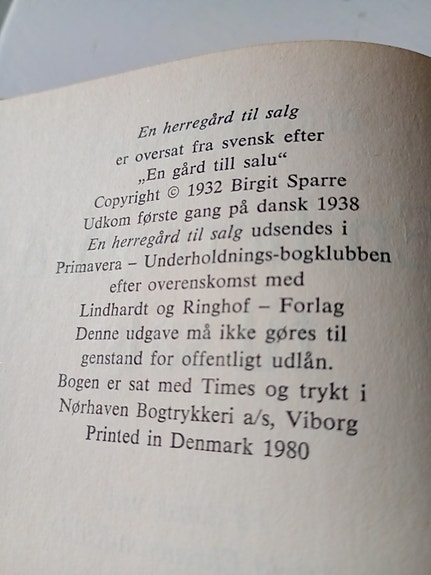 En herregård til salg
er oversat fra svensk efter
„En gård till salu“
Copyright © 1932 Birgit Sparre
Udkom første gang på dansk 1938
En herregård til salg udsendes i
Primavera – Underholdnings-bogklubben
efter overenskomst med
Lindhardt og Ringhof – Forlag
Denne udgave må ikke gøres til
genstand for offentligt udlån.
Bogen er sat med Times og trykt i
Nørhaven Bogtrykkeri a/s, Viborg
Printed in Denmark 1980